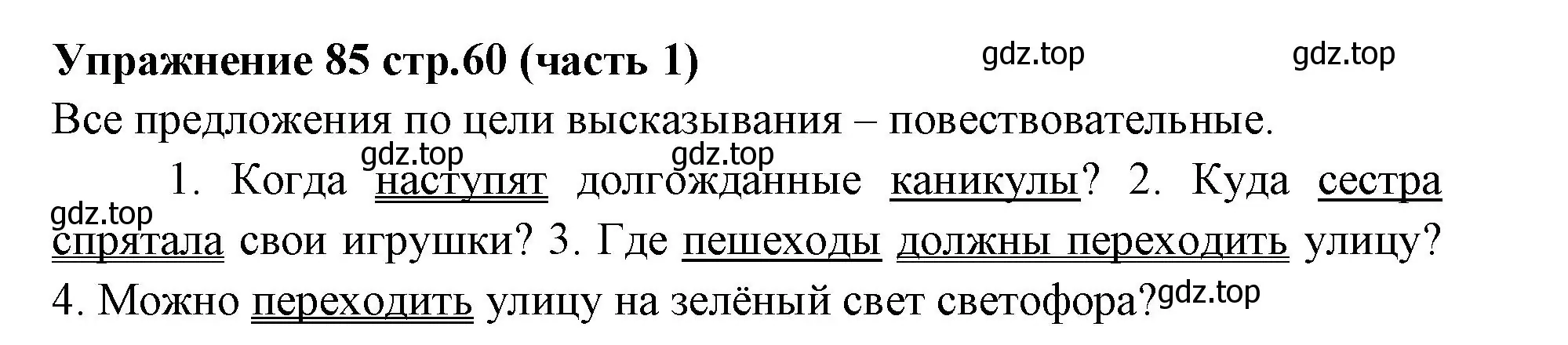 Упражнение 85 стр.60 (часть 1)

gdz.top gdz.top

Все предложения по цели высказывания – повествовательные.

gdz.top gdz.top

1. Когда наступят долгожданные каникулы? 2. Куда сестра спрятала свои игрушки? 3. Где пешеходы должны переходить улицу? 4. Можно переходить улицу на зелёный свет светофора?

gdz.top gdz.top